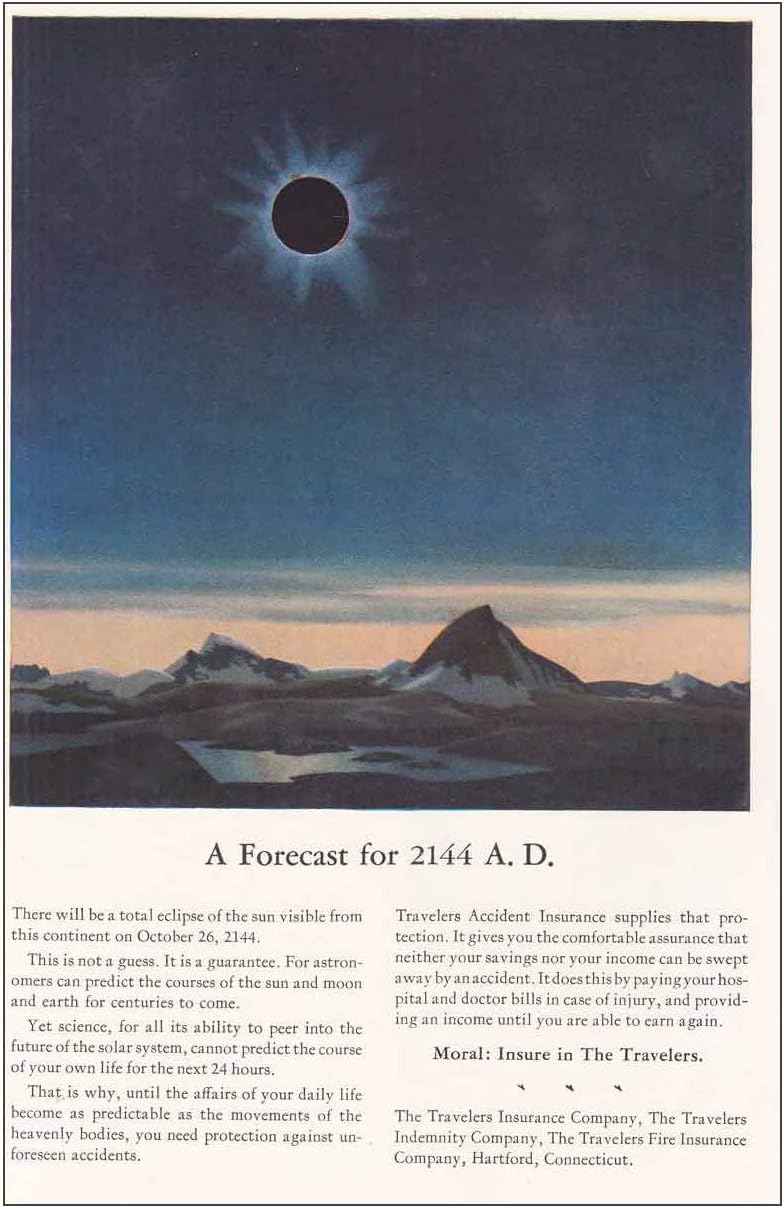 A Forecast for 2144 A. D.

There will be a total eclipse of the sun visible from this continent on October 26, 2144.

This is not a guess. It is a guarantee. For astronomers can predict the courses of the sun and moon and earth for centuries to come.

Yet science, for all its ability to peer into the future of the solar system, cannot predict the course of your own life for the next 24 hours.

That is why, until the affairs of your daily life become as predictable as the movements of the heavenly bodies, you need protection against unforeseen accidents.

Travelers Accident Insurance supplies that protection. It gives you the comfortable assurance that neither your savings nor your income can be swept away by an accident. It does this by paying your hospital and doctor bills in case of injury, and providing an income until you are able to earn again.

Moral: Insure in The Travelers.

The Travelers Insurance Company, The Travelers Indemnity Company, The Travelers Fire Insurance Company, Hartford, Connecticut.